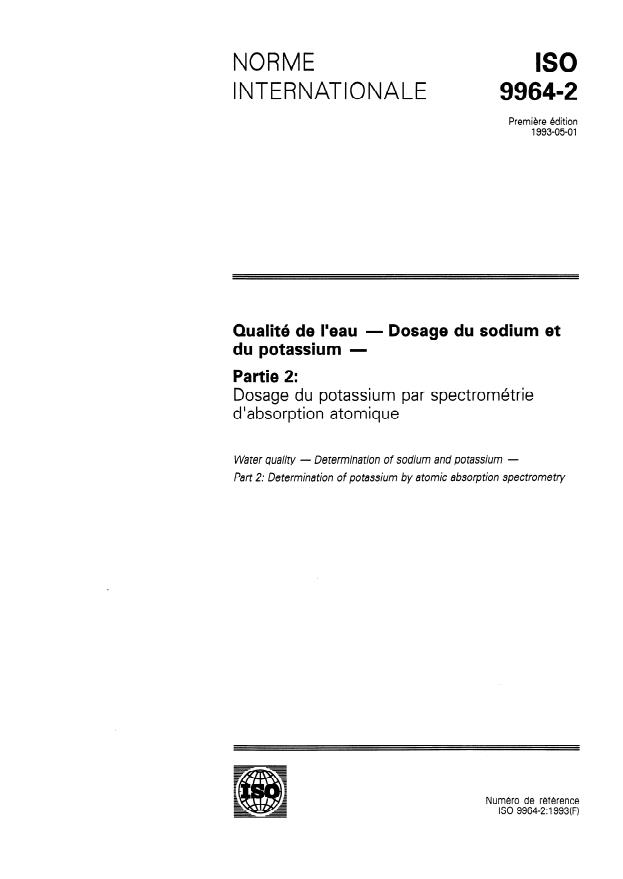 NORME INTERNATIONALE

ISO 9964-2

Première édition 1993-05-01

Qualité de l'eau — Dosage du sodium et du potassium —

Partie 2:
Dosage du potassium par spectrométrie d'absorption atomique

Water quality — Determination of sodium and potassium —
Part 2: Determination of potassium by atomic absorption spectrometry

ISO

Numéro de référence
ISO 9964-2:1993(F)